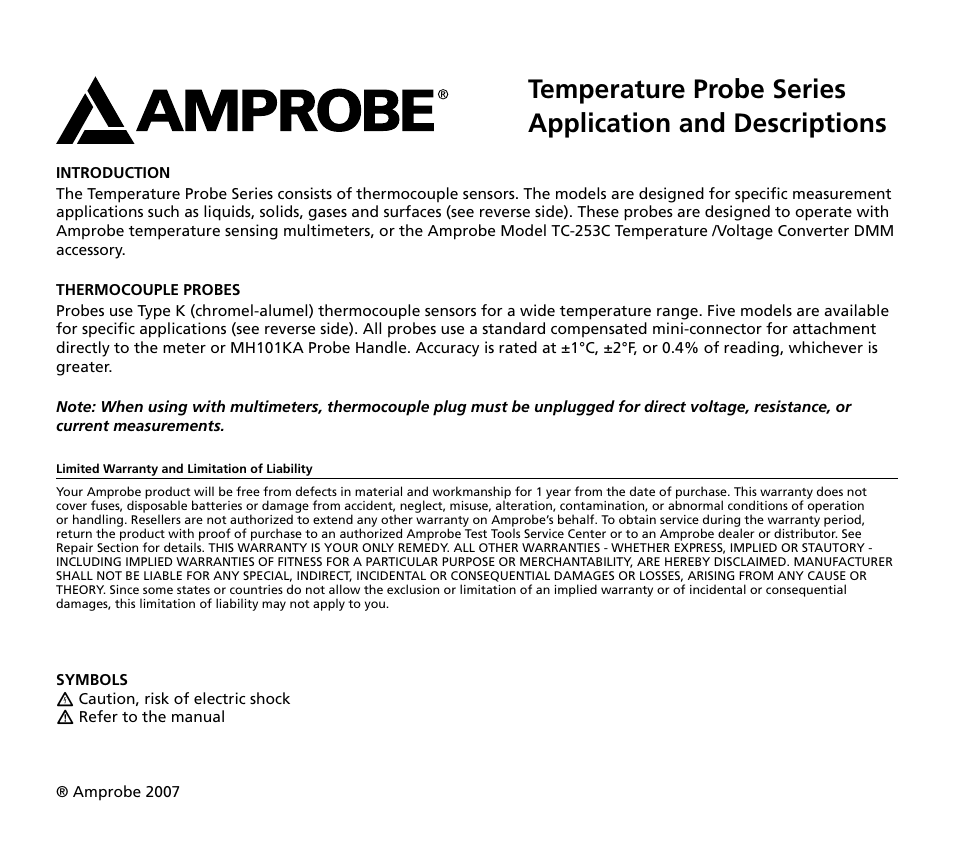 AMPROBE®

Temperature Probe Series
Application and Descriptions

INTRODUCTION
The Temperature Probe Series consists of thermocouple sensors. The models are designed for specific measurement applications such as liquids, solids, gases and surfaces (see reverse side). These probes are designed to operate with Amprobe temperature sensing multimeters, or the Amprobe Model TC-253C Temperature /Voltage Converter DMM accessory.

THERMOCOUPLE PROBES
Probes use Type K (chromel-alumel) thermocouple sensors for a wide temperature range. Five models are available for specific applications (see reverse side). All probes use a standard compensated mini-connector for attachment directly to the meter or MH101KA Probe Handle. Accuracy is rated at ±1°C, ±2°F, or 0.4% of reading, whichever is greater.

Note: When using with multimeters, thermocouple plug must be unplugged for direct voltage, resistance, or current measurements.

Limited Warranty and Limitation of Liability

Your Amprobe product will be free from defects in material and workmanship for 1 year from the date of purchase. This warranty does not cover fuses, disposable batteries or damage from accident, neglect, misuse, alteration, contamination, or abnormal conditions of operation or handling. Resellers are not authorized to extend any other warranty on Amprobe's behalf. To obtain service during the warranty period, return the product with proof of purchase to an authorized Amprobe Test Tools Service Center or to an Amprobe dealer or distributor. See Repair Section for details. THIS WARRANTY IS YOUR ONLY REMEDY. ALL OTHER WARRANTIES - WHETHER EXPRESS, IMPLIED OR STAUTORY - INCLUDING IMPLIED WARRANTIES OF FITNESS FOR A PARTICULAR PURPOSE OR MERCHANTABILITY, ARE HEREBY DISCLAIMED. MANUFACTURER SHALL NOT BE LIABLE FOR ANY SPECIAL, INDIRECT, INCIDENTAL OR CONSEQUENTIAL DAMAGES OR LOSSES, ARISING FROM ANY CAUSE OR THEORY. Since some states or countries do not allow the exclusion or limitation of an implied warranty or of incidental or consequential damages, this limitation of liability may not apply to you.

SYMBOLS
⚠ Caution, risk of electric shock
⚠ Refer to the manual

® Amprobe 2007